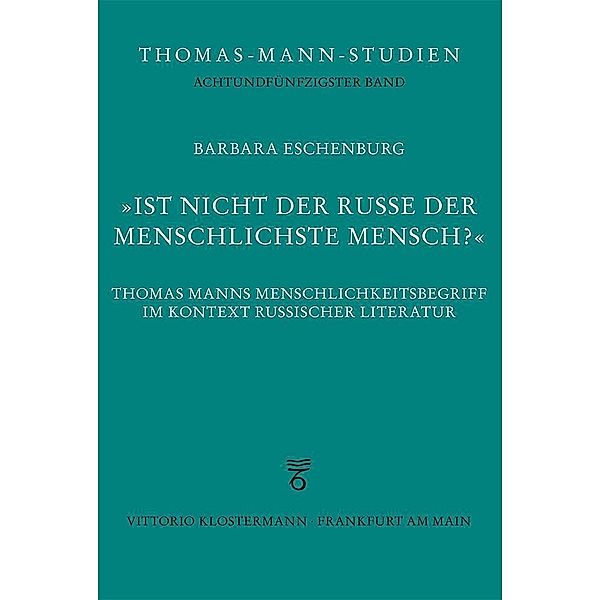 THOMAS-MANN-STUDIEN
ACHTUNDFÜNFZIGSTER BAND

BARBARA ESCHENBURG

»IST NICHT DER RUSSE DER MENSCHLICHSTE MENSCH?«

THOMAS MANNS MENSCHLICHKEITSBEGRIFF IM KONTEXT RUSSISCHER LITERATUR

VITTORIO KLOSTERMANN · FRANKFURT AM MAIN